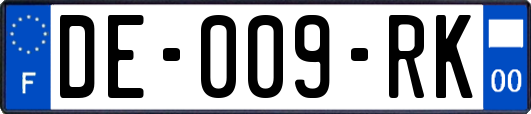 F

DE-009-RK

00